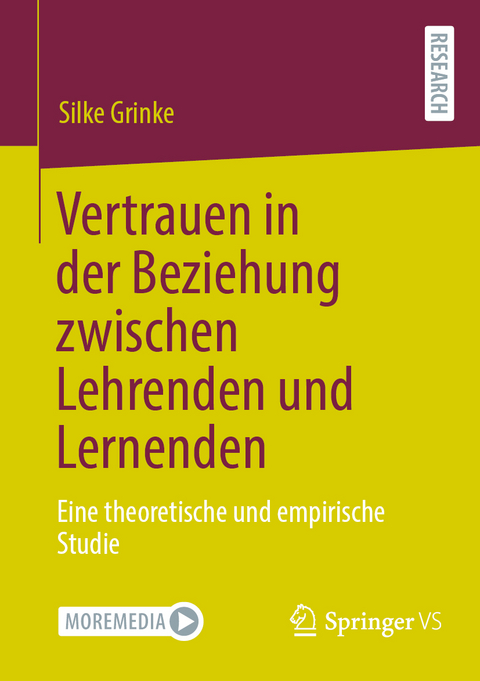 RESEARCH

Silke Grinke

Vertrauen in der Beziehung zwischen Lehrenden und Lernenden

Eine theoretische und empirische Studie

MOREMEDIA

Springer VS